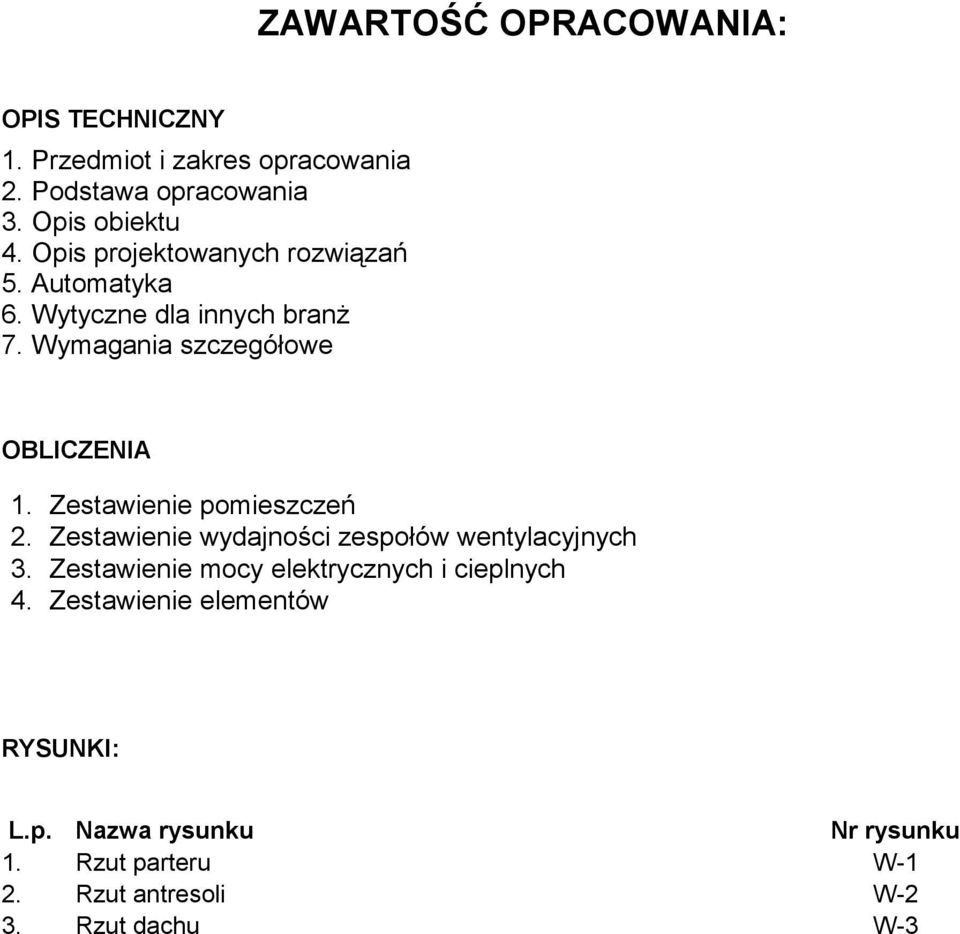 ZAWARTOŚĆ OPRACOWANIA:

OPIS TECHNICZNY

1. Przedmiot i zakres opracowania
2. Podstawa opracowania
3. Opis obiektu
4. Opis projektowanych rozwiązań
5. Automatyka
6. Wytyczne dla innych branż
7. Wymagania szczegółowe

OBLICZENIA

1. Zestawienie pomieszczeń
2. Zestawienie wydajności zespołów wentylacyjnych
3. Zestawienie mocy elektrycznych i cieplnych
4. Zestawienie elementów

RYSUNKI:

| L.p. | Nazwa rysunku | Nr rysunku |
|---|---|---|
| 1. | Rzut parteru | W-1 |
| 2. | Rzut antresoli | W-2 |
| 3. | Rzut dachu | W-3 |